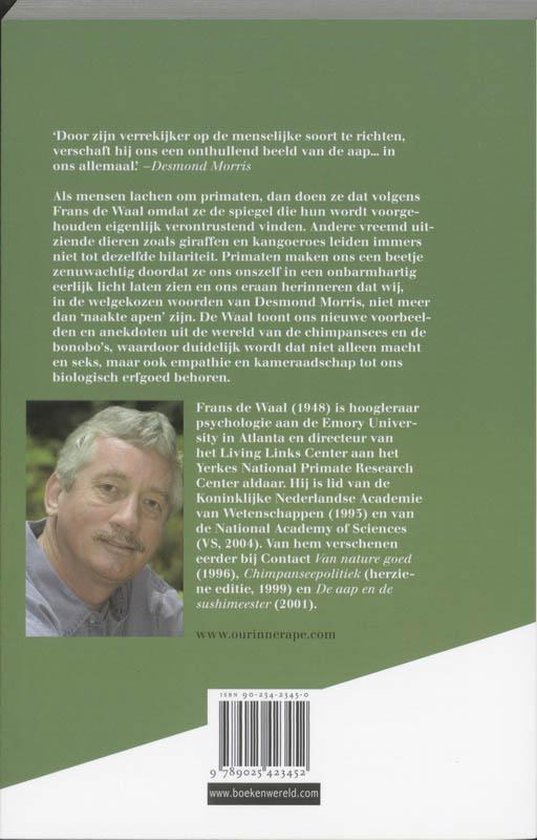 'Door zijn verrekijker op de menselijke soort te richten, verschaft hij ons een onthullend beeld van de aap... in ons allemaal.' –Desmond Morris

Als mensen lachen om primaten, dan doen ze dat volgens Frans de Waal omdat ze de spiegel die hun wordt voorgehouden eigenlijk verontrustend vinden. Andere vreemd uitziende dieren zoals giraffen en kangoeroes leiden immers niet tot dezelfde hilariteit. Primaten maken ons een beetje zenuwachtig doordat ze ons onszelf in een onbarmhartig eerlijk licht laten zien en ons eraan herinneren dat wij, in de welgekozen woorden van Desmond Morris, niet meer dan 'naakte apen' zijn. De Waal toont ons nieuwe voorbeelden en anekdoten uit de wereld van de chimpansees en de bonobo's, waardoor duidelijk wordt dat niet alleen macht en seks, maar ook empathie en kameraadschap tot ons biologisch erfgoed behoren.

Frans de Waal (1948) is hoogleraar psychologie aan de Emory University in Atlanta en directeur van het Living Links Center aan het Yerkes National Primate Research Center aldaar. Hij is lid van de Koninklijke Nederlandse Academie van Wetenschappen (1993) en van de National Academy of Sciences (VS, 2004). Van hem verschenen eerder bij Contact Van nature goed (1996), Chimpanseepolitiek (herziene editie, 1999) en De aap en de sushimeester (2001).

www.ourinnerape.com

ISBN 90-254-2345-0

9 789025 423452

www.boekenwereld.com